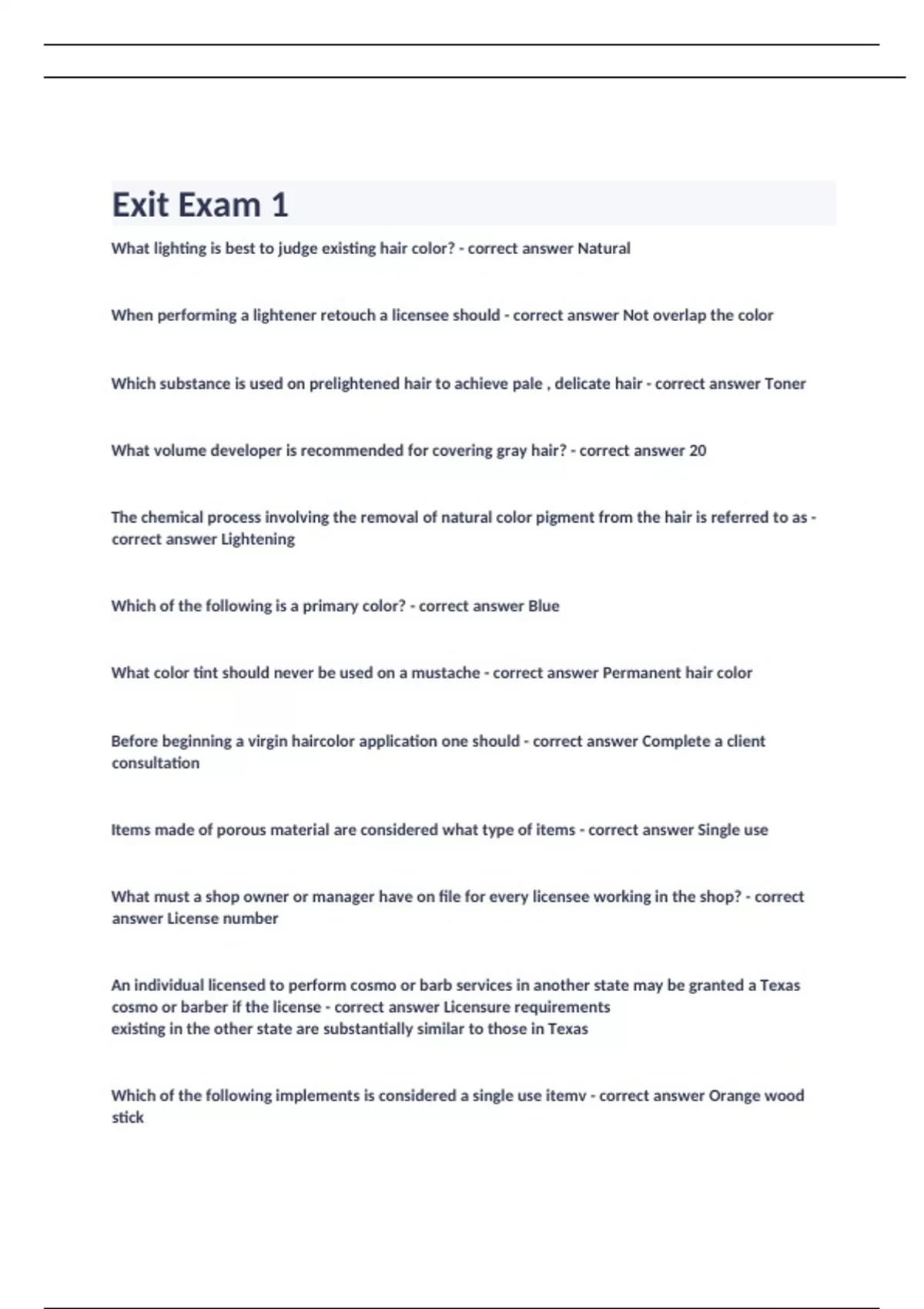 Exit Exam 1

What lighting is best to judge existing hair color? - correct answer Natural

When performing a lightener retouch a licensee should - correct answer Not overlap the color

Which substance is used on prelightened hair to achieve pale , delicate hair - correct answer Toner

What volume developer is recommended for covering gray hair? - correct answer 20

The chemical process involving the removal of natural color pigment from the hair is referred to as - correct answer Lightening

Which of the following is a primary color? - correct answer Blue

What color tint should never be used on a mustache - correct answer Permanent hair color

Before beginning a virgin haircolor application one should - correct answer Complete a client consultation

Items made of porous material are considered what type of items - correct answer Single use

What must a shop owner or manager have on file for every licensee working in the shop? - correct answer License number

An individual licensed to perform cosmo or barb services in another state may be granted a Texas cosmo or barber if the license - correct answer Licensure requirements
existing in the other state are substantially similar to those in Texas

Which of the following implements is considered a single use itemv - correct answer Orange wood stick